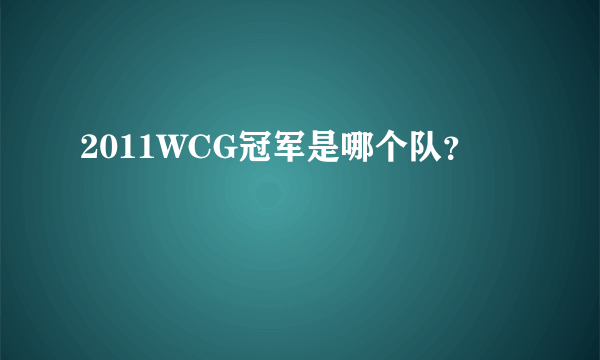 2011WCG冠军是哪个队？